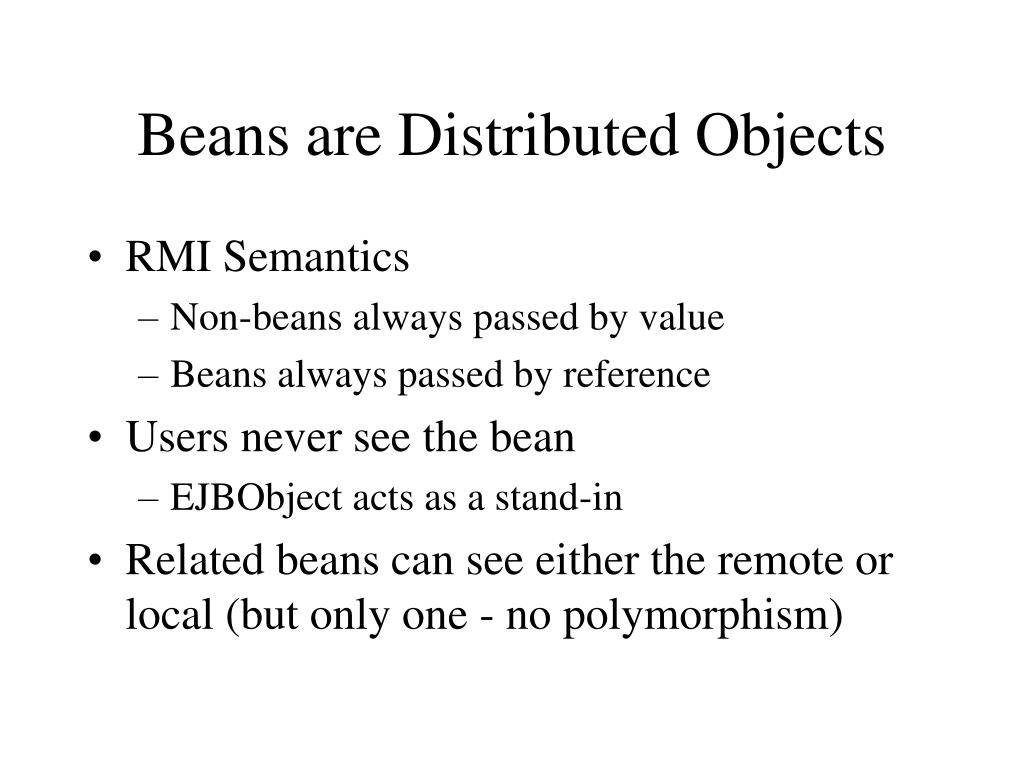 Beans are Distributed Objects

• RMI Semantics
 – Non-beans always passed by value
 – Beans always passed by reference
• Users never see the bean
 – EJBObject acts as a stand-in
• Related beans can see either the remote or local (but only one - no polymorphism)